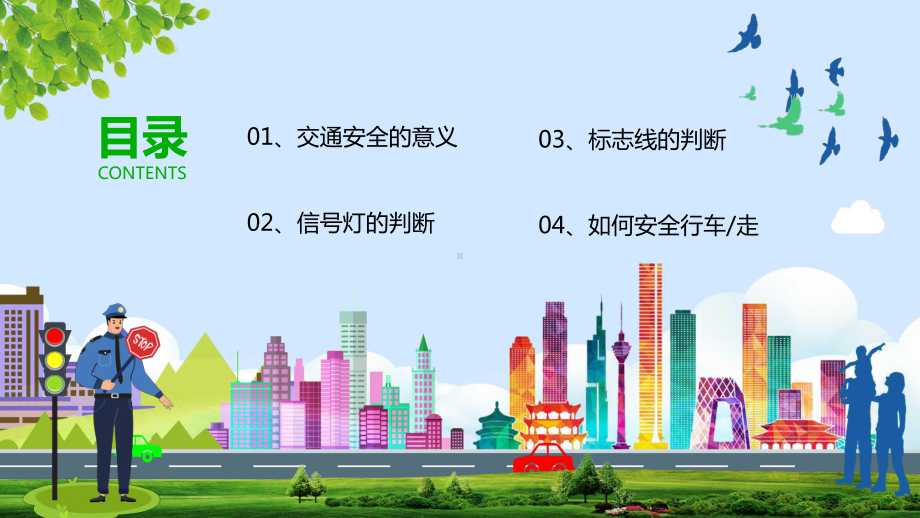 目录
CONTENTS

01、交通安全的意义

02、信号灯的判断

03、标志线的判断

04、如何安全行车/走

STOP